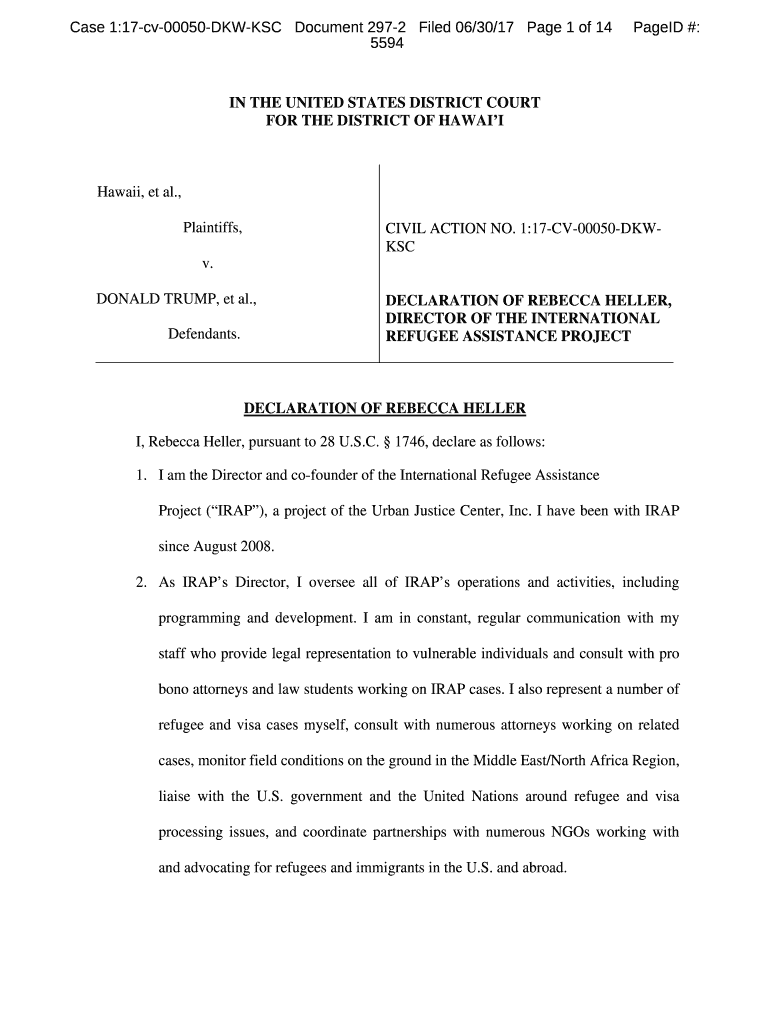 Case 1:17-cv-00050-DKW-KSC Document 297-2 Filed 06/30/17 Page 1 of 14 PageID #: 5594

IN THE UNITED STATES DISTRICT COURT
FOR THE DISTRICT OF HAWAI'I

Hawaii, et al.,

Plaintiffs,

v.

DONALD TRUMP, et al.,

Defendants.

CIVIL ACTION NO. 1:17-CV-00050-DKW-KSC

DECLARATION OF REBECCA HELLER, DIRECTOR OF THE INTERNATIONAL REFUGEE ASSISTANCE PROJECT

DECLARATION OF REBECCA HELLER

I, Rebecca Heller, pursuant to 28 U.S.C. § 1746, declare as follows:

1. I am the Director and co-founder of the International Refugee Assistance Project ("IRAP"), a project of the Urban Justice Center, Inc. I have been with IRAP since August 2008.

2. As IRAP's Director, I oversee all of IRAP's operations and activities, including programming and development. I am in constant, regular communication with my staff who provide legal representation to vulnerable individuals and consult with pro bono attorneys and law students working on IRAP cases. I also represent a number of refugee and visa cases myself, consult with numerous attorneys working on related cases, monitor field conditions on the ground in the Middle East/North Africa Region, liaise with the U.S. government and the United Nations around refugee and visa processing issues, and coordinate partnerships with numerous NGOs working with and advocating for refugees and immigrants in the U.S. and abroad.